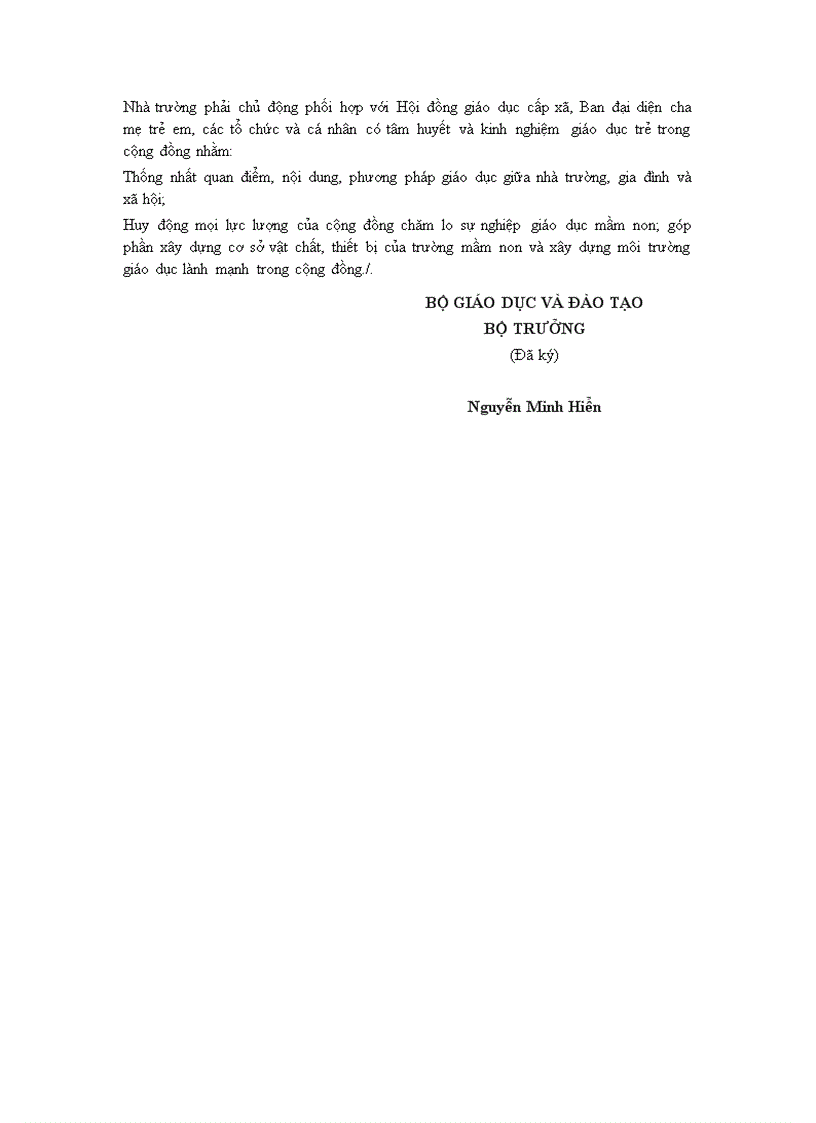 Nhà trường phải chủ động phối hợp với Hội đồng giáo dục cấp xã, Ban đại diện cha mẹ trẻ em, các tổ chức và cá nhân có tâm huyết và kinh nghiệm giáo dục trẻ trong cộng đồng nhằm:

Thống nhất quan điểm, nội dung, phương pháp giáo dục giữa nhà trường, gia đình và xã hội;

Huy động mọi lực lượng của cộng đồng chăm lo sự nghiệp giáo dục mầm non; góp phần xây dựng cơ sở vật chất, thiết bị của trường mầm non và xây dựng môi trường giáo dục lành mạnh trong cộng đồng./.

BỘ GIÁO DỤC VÀ ĐÀO TẠO
BỘ TRƯỞNG
(Đã ký)

Nguyễn Minh Hiển